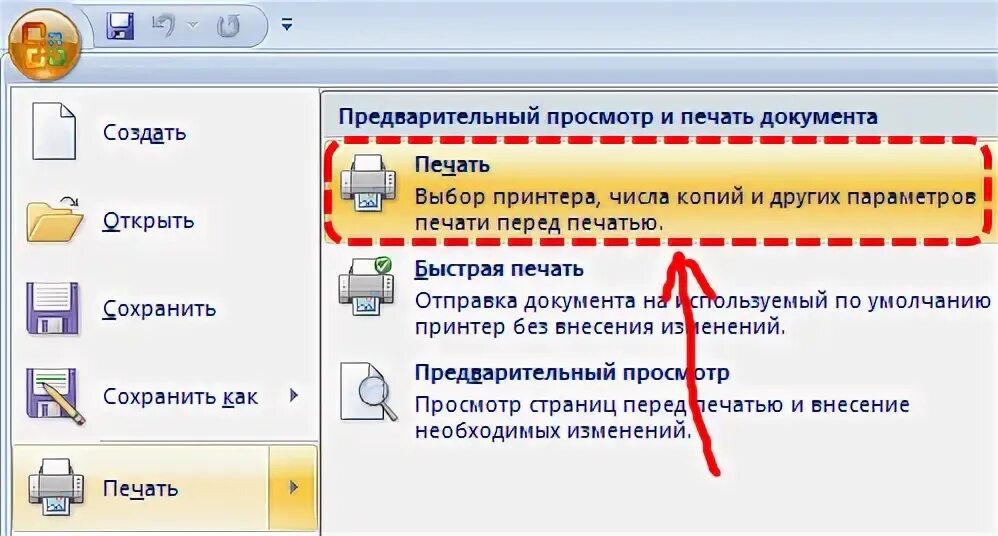 Создать

Открыть

Сохранить

Сохранить как

Печать

Предварительный просмотр и печать документа

Печать
Выбор принтера, числа копий и других параметров печати перед печатью.

Быстрая печать
Отправка документа на используемый по умолчанию принтер без внесения изменений.

Предварительный просмотр
Просмотр страниц перед печатью и внесение необходимых изменений.